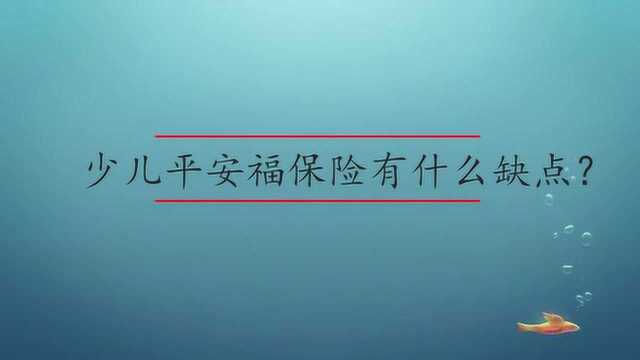 少儿平安福保险有什么缺点?